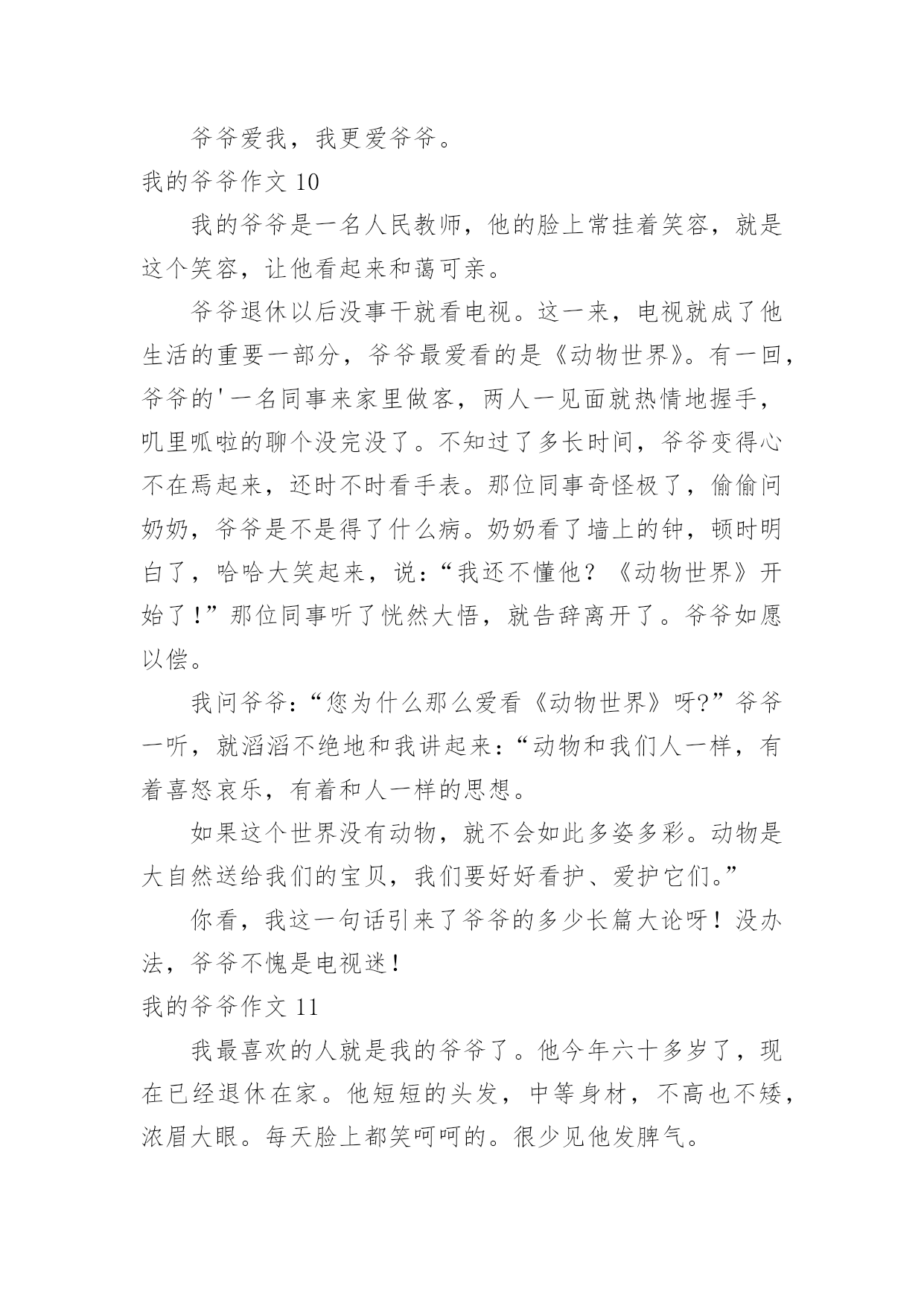 爷爷爱我，我更爱爷爷。

我的爷爷作文 10

我的爷爷是一名人民教师，他的脸上常挂着笑容，就是这个笑容，让他看起来和蔼可亲。

爷爷退休以后没事干就看电视。这一来，电视就成了他生活的重要一部分，爷爷最爱看的是《动物世界》。有一回，爷爷的'一名同事来家里做客，两人一见面就热情地握手，叽里呱啦的聊个没完没了。不知过了多长时间，爷爷变得心不在焉起来，还时不时看手表。那位同事奇怪极了，偷偷问奶奶，爷爷是不是得了什么病。奶奶看了墙上的钟，顿时明白了，哈哈大笑起来，说：“我还不懂他？《动物世界》开始了！”那位同事听了恍然大悟，就告辞离开了。爷爷如愿以偿。

我问爷爷：“您为什么那么爱看《动物世界》呀?”爷爷一听，就滔滔不绝地和我讲起来：“动物和我们人一样，有着喜怒哀乐，有着和人一样的思想。

如果这个世界没有动物，就不会如此多姿多彩。动物是大自然送给我们的宝贝，我们要好好看护、爱护它们。”

你看，我这一句话引来了爷爷的多少长篇大论呀！没办法，爷爷不愧是电视迷！

我的爷爷作文 11

我最喜欢的人就是我的爷爷了。他今年六十多岁了，现在已经退休在家。他短短的头发，中等身材，不高也不矮，浓眉大眼。每天脸上都笑呵呵的。很少见他发脾气。